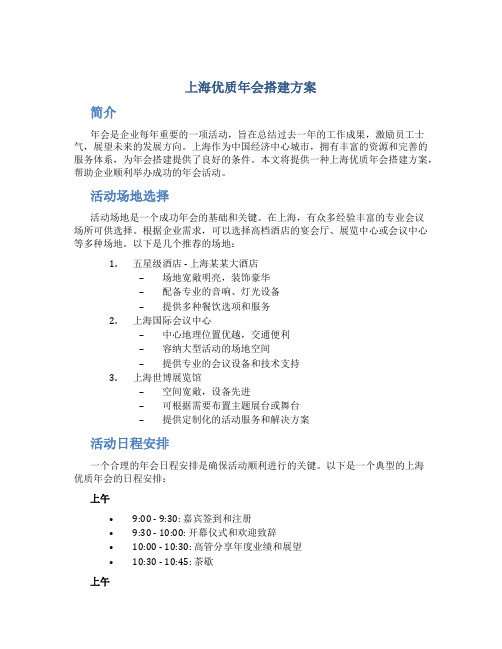 上海优质年会搭建方案

简介

年会是企业每年重要的一项活动，旨在总结过去一年的工作成果，激励员工士气，展望未来的发展方向。上海作为中国经济中心城市，拥有丰富的资源和完善的服务体系，为年会搭建提供了良好的条件。本文将提供一种上海优质年会搭建方案，帮助企业顺利举办成功的年会活动。

活动场地选择

活动场地是一个成功年会的基础和关键。在上海，有众多经验丰富的专业会议场所可供选择。根据企业需求，可以选择高档酒店的宴会厅、展览中心或会议中心等多种场地。以下是几个推荐的场地：

1. 五星级酒店 - 上海某某大酒店
– 场地宽敞明亮，装饰豪华
– 配备专业的音响、灯光设备
– 提供多种餐饮选项和服务
2. 上海国际会议中心
– 中心地理位置优越，交通便利
– 容纳大型活动的场地空间
– 提供专业的会议设备和技术支持
3. 上海世博展览馆
– 空间宽敞，设备先进
– 可根据需要布置主题展台或舞台
– 提供定制化的活动服务和解决方案

活动日程安排

一个合理的年会日程安排是确保活动顺利进行的关键。以下是一个典型的上海优质年会的日程安排：

上午

• 9:00 - 9:30: 嘉宾签到和注册
• 9:30 - 10:00: 开幕仪式和欢迎致辞
• 10:00 - 10:30: 高管分享年度业绩和展望
• 10:30 - 10:45: 茶歇

上午